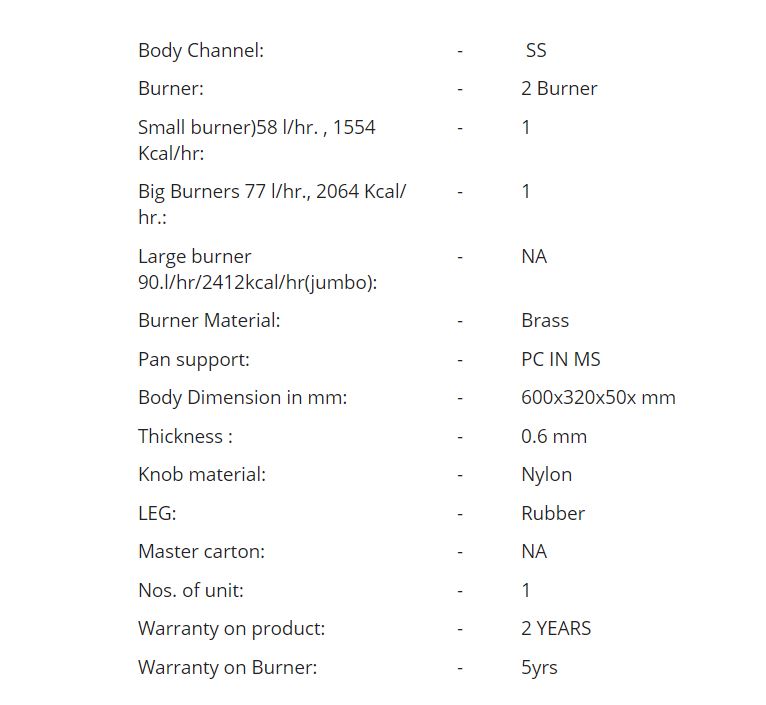 | | | |
|---|---|---|
| Body Channel: | - | SS |
| Burner: | - | 2 Burner |
| Small burner)58 l/hr. , 1554 Kcal/hr: | - | 1 |
| Big Burners 77 l/hr., 2064 Kcal/ hr.: | - | 1 |
| Large burner 90.l/hr/2412kcal/hr(jumbo): | - | NA |
| Burner Material: | - | Brass |
| Pan support: | - | PC IN MS |
| Body Dimension in mm: | - | 600x320x50x mm |
| Thickness : | - | 0.6 mm |
| Knob material: | - | Nylon |
| LEG: | - | Rubber |
| Master carton: | - | NA |
| Nos. of unit: | - | 1 |
| Warranty on product: | - | 2 YEARS |
| Warranty on Burner: | - | 5yrs |